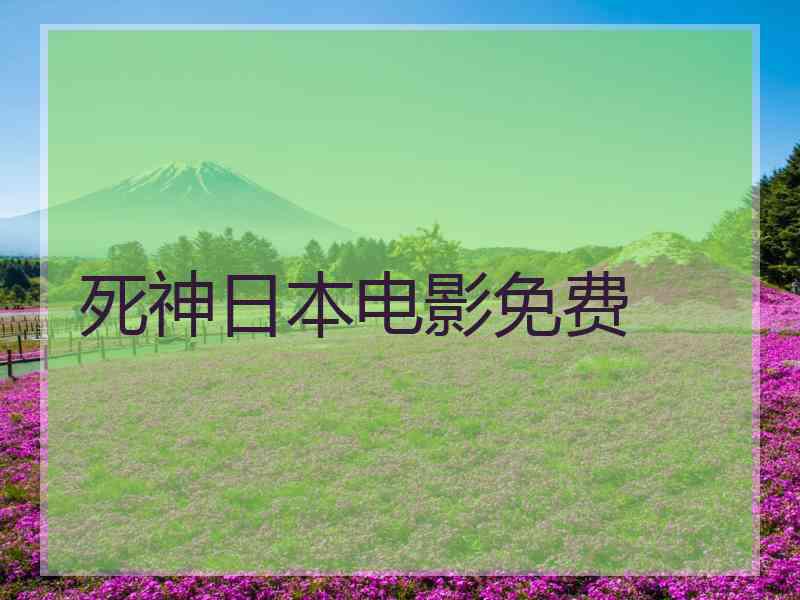 死神日本电影免费